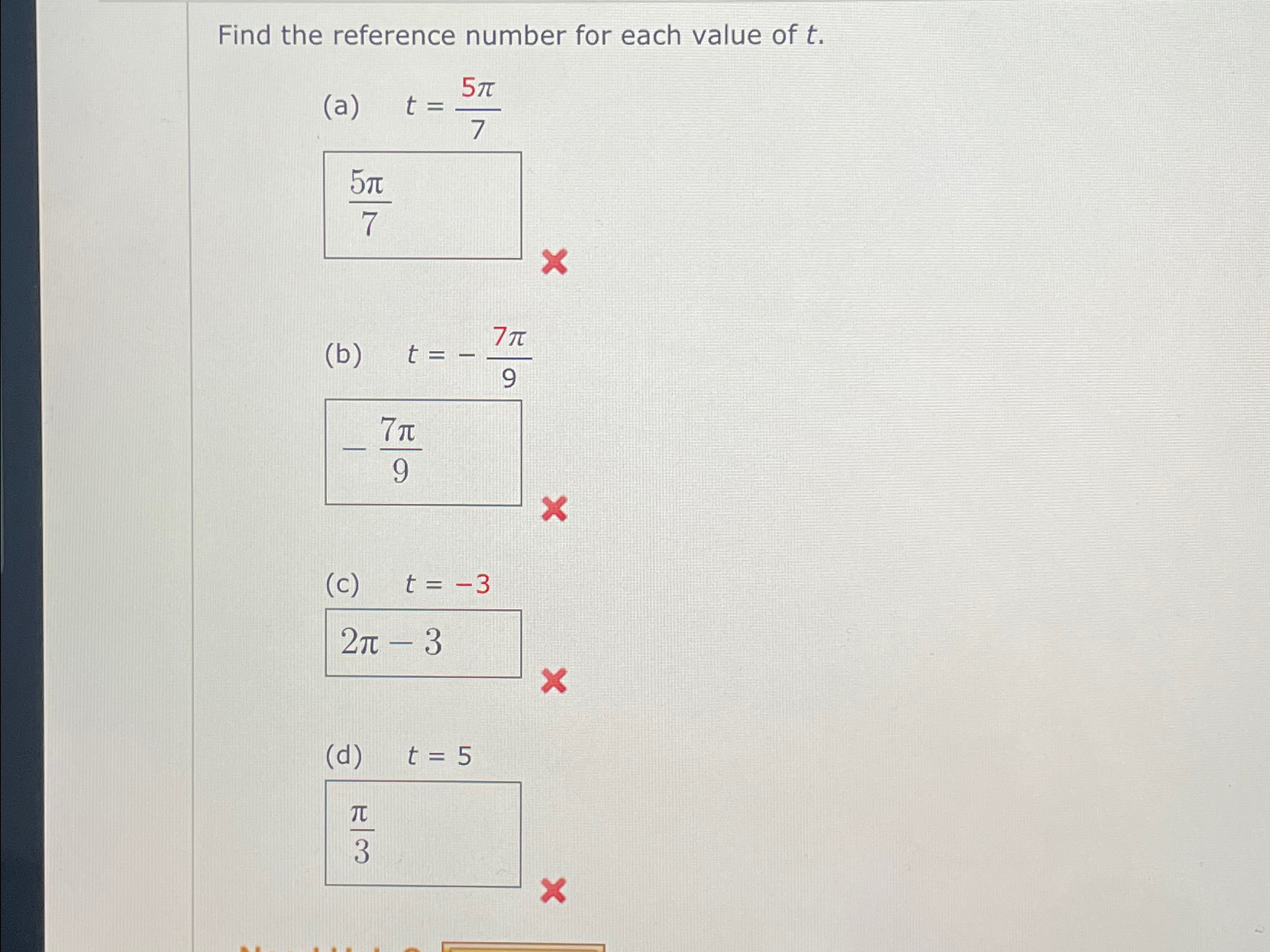 Find the reference number for each value of $t$.

(a) $t = \frac{5\pi}{7}$

$\frac{5\pi}{7}$

(b) $t = -\frac{7\pi}{9}$

$-\frac{7\pi}{9}$

(c) $t = -3$

$2\pi - 3$

(d) $t = 5$

$\frac{\pi}{3}$